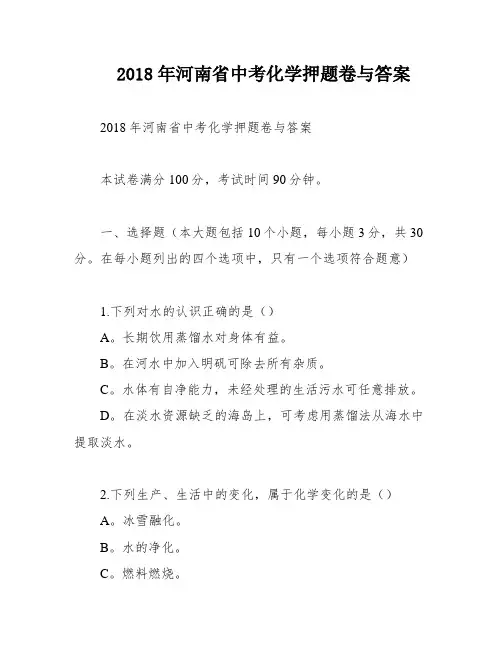 2018年河南省中考化学押题卷与答案

2018年河南省中考化学押题卷与答案

本试卷满分100分，考试时间90分钟。

一、选择题（本大题包括10个小题，每小题3分，共30分。在每小题列出的四个选项中，只有一个选项符合题意）

1.下列对水的认识正确的是（）
A。长期饮用蒸馏水对身体有益。
B。在河水中加入明矾可除去所有杂质。
C。水体有自净能力，未经处理的生活污水可任意排放。
D。在淡水资源缺乏的海岛上，可考虑用蒸馏法从海水中提取淡水。

2.下列生产、生活中的变化，属于化学变化的是（）
A。冰雪融化。
B。水的净化。
C。燃料燃烧。